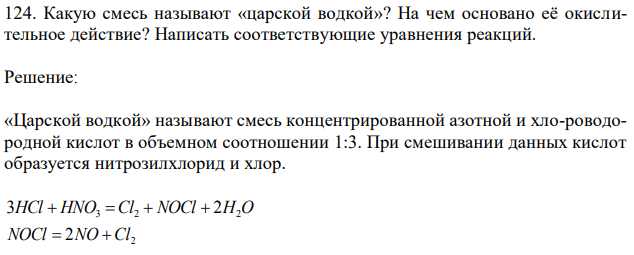 124. Какую смесь называют «царской водкой»? На чем основано её окислительное действие? Написать соответствующие уравнения реакций.

Решение:

«Царской водкой» называют смесь концентрированной азотной и хло-роводородной кислот в объемном соотношении 1:3. При смешивании данных кислот образуется нитрозилхлорид и хлор.

$3HCl + HNO_3 = Cl_2 + NOCl + 2H_2O$
$NOCl = 2NO + Cl_2$